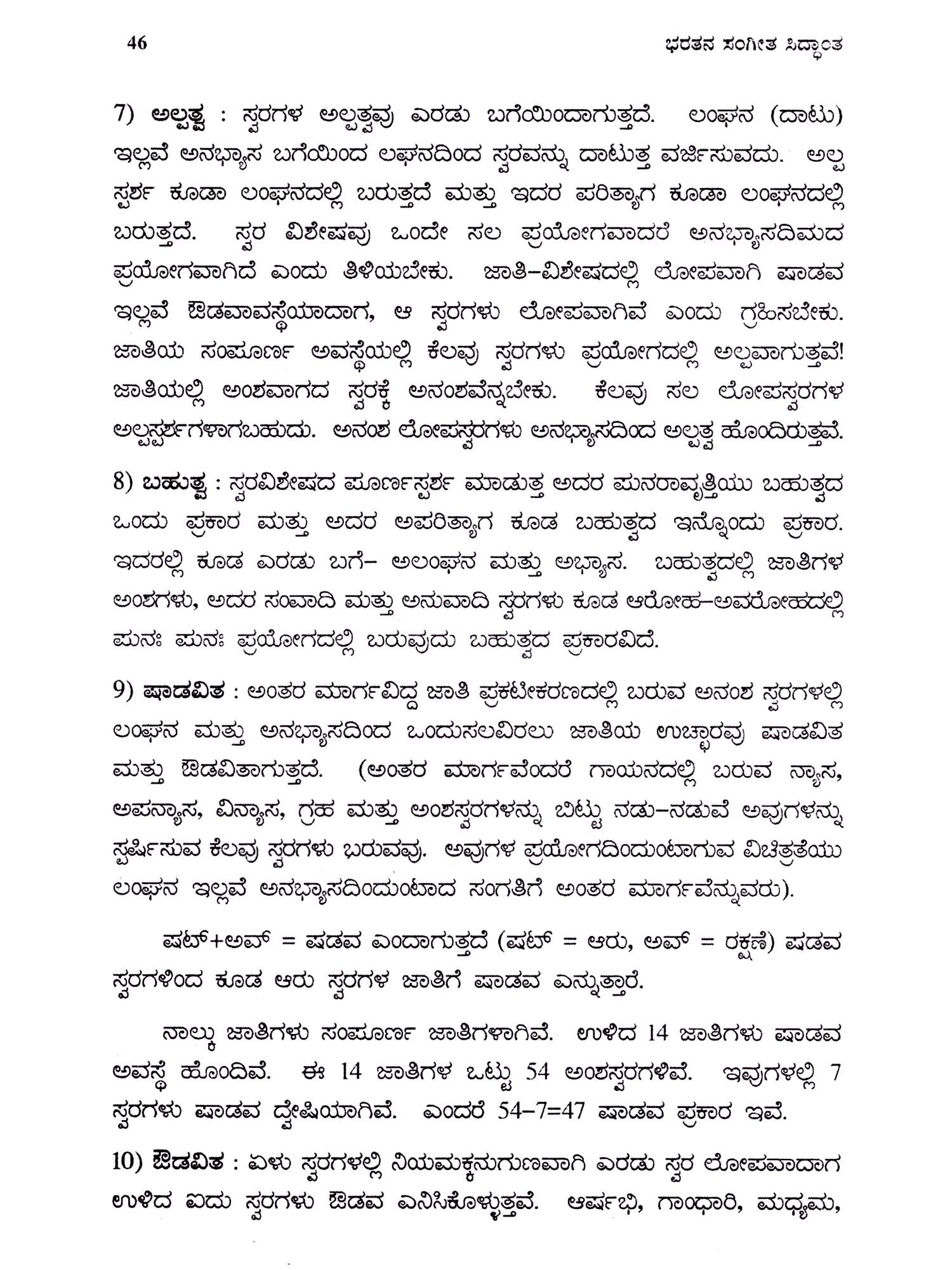 46 ಭರತನ ಸಂಗೀತ ಸಿದ್ಧಾಂತ

7) ಅಲ್ಪತ್ವ : ಸ್ವರಗಳ ಅಲ್ಪತ್ವವು ಎರಡು ಬಗೆಯಿಂದಾಗುತ್ತದೆ. ಲಂಘನ (ದಾಟು) ಇಲ್ಲವೆ ಅನಭ್ಯಾಸ ಬಗೆಯಿಂದ ಲಘನದಿಂದ ಸ್ವರವನ್ನು ದಾಟುತ್ತ ವರ್ಜಿಸುವದು. ಅಲ್ಪ ಸ್ಪರ್ಶ ಕೂಡಾ ಲಂಘನದಲ್ಲಿ ಬರುತ್ತದೆ ಮತ್ತು ಇದರ ಪರಿತ್ಯಾಗ ಕೂಡಾ ಲಂಘನದಲ್ಲಿ ಬರುತ್ತದೆ. ಸ್ವರ ವಿಶೇಷವು ಒಂದೇ ಸಲ ಪ್ರಯೋಗವಾದರೆ ಅನಭ್ಯಾಸದಿಮದ ಪ್ರಯೋಗವಾಗಿದೆ ಎಂದು ತಿಳಿಯಬೇಕು. ಜಾತಿ–ವಿಶೇಷದಲ್ಲಿ ಲೋಪವಾಗಿ ಷಾಡವ ಇಲ್ಲವೆ ಔಡವಾವಸ್ಥೆಯಾದಾಗ, ಆ ಸ್ವರಗಳು ಲೋಪವಾಗಿವೆ ಎಂದು ಗ್ರಹಿಸಬೇಕು. ಜಾತಿಯ ಸಂಪೂರ್ಣ ಅವಸ್ಥೆಯಲ್ಲಿ ಕೆಲವು ಸ್ವರಗಳು ಪ್ರಯೋಗದಲ್ಲಿ ಅಲ್ಪವಾಗುತ್ತವೆ! ಜಾತಿಯಲ್ಲಿ ಅಂಶವಾಗದ ಸ್ವರಕ್ಕೆ ಅನಂಶವೆನ್ನಬೇಕು. ಕೆಲವು ಸಲ ಲೋಪಸ್ವರಗಳ ಅಲ್ಪಸ್ಪರ್ಶಗಳಾಗಬಹುದು. ಅನಂಶ ಲೋಪಸ್ವರಗಳು ಅನಭ್ಯಾಸದಿಂದ ಅಲ್ಪತ್ವ ಹೊಂದಿರುತ್ತವೆ.

8) ಬಹುತ್ವ : ಸ್ವರವಿಶೇಷದ ಪೂರ್ಣಸ್ಪರ್ಶ ಮಾಡುತ್ತ ಅದರ ಪುನರಾವೃತ್ತಿಯು ಬಹುತ್ವದ ಒಂದು ಪ್ರಕಾರ ಮತ್ತು ಅದರ ಅಪರಿತ್ಯಾಗ ಕೂಡ ಬಹುತ್ವದ ಇನ್ನೊಂದು ಪ್ರಕಾರ. ಇದರಲ್ಲಿ ಕೂಡ ಎರಡು ಬಗೆ– ಅಲಂಘನ ಮತ್ತು ಅಭ್ಯಾಸ. ಬಹುತ್ವದಲ್ಲಿ ಜಾತಿಗಳ ಅಂಶಗಳು, ಅದರ ಸಂವಾದಿ ಮತ್ತು ಅನುವಾದಿ ಸ್ವರಗಳು ಕೂಡ ಆರೋಹ–ಅವರೋಹದಲ್ಲಿ ಪುನಃ ಪುನಃ ಪ್ರಯೋಗದಲ್ಲಿ ಬರುವುದು ಬಹುತ್ವದ ಪ್ರಕಾರವಿದೆ.

9) ಷಾಡವಿತ : ಅಂತರ ಮಾರ್ಗವಿದ್ದ ಜಾತಿ ಪ್ರಕಟೀಕರಣದಲ್ಲಿ ಬರುವ ಅನಂಶ ಸ್ವರಗಳಲ್ಲಿ ಲಂಘನ ಮತ್ತು ಅನಭ್ಯಾಸದಿಂದ ಒಂದುಸಲವಿರಲು ಜಾತಿಯ ಉಚ್ಚಾರವು ಷಾಡವಿತ ಮತ್ತು ಔಡವಿತಾಗುತ್ತದೆ. (ಅಂತರ ಮಾರ್ಗವೆಂದರೆ ಗಾಯನದಲ್ಲಿ ಬರುವ ನ್ಯಾಸ, ಅಪನ್ಯಾಸ, ವಿನ್ಯಾಸ, ಗ್ರಹ ಮತ್ತು ಅಂಶಸ್ವರಗಳನ್ನು ಬಿಟ್ಟು ನಡು–ನಡುವೆ ಅವುಗಳನ್ನು ಸ್ಪರ್ಶಿಸುವ ಕೆಲವು ಸ್ವರಗಳು ಬರುವವು. ಅವುಗಳ ಪ್ರಯೋಗದಿಂದುಂಟಾಗುವ ವಿಚಿತ್ರತೆಯು ಲಂಘನ ಇಲ್ಲವೆ ಅನಭ್ಯಾಸದಿಂದುಂಟಾದ ಸಂಗತಿಗೆ ಅಂತರ ಮಾರ್ಗವೆನ್ನುವರು).

ಷಟ್+ಅವ್ = ಷಡವ ಎಂದಾಗುತ್ತದೆ (ಷಟ್ = ಆರು, ಅವ್ = ರಕ್ಷಣೆ) ಷಡವ ಸ್ವರಗಳಿಂದ ಕೂಡ ಆರು ಸ್ವರಗಳ ಜಾತಿಗೆ ಷಾಡವ ಎನ್ನುತ್ತಾರೆ.

ನಾಲ್ಕು ಜಾತಿಗಳು ಸಂಪೂರ್ಣ ಜಾತಿಗಳಾಗಿವೆ. ಉಳಿದ 14 ಜಾತಿಗಳು ಷಾಡವ ಅವಸ್ಥೆ ಹೊಂದಿವೆ. ಈ 14 ಜಾತಿಗಳ ಒಟ್ಟು 54 ಅಂಶಸ್ವರಗಳಿವೆ. ಇವುಗಳಲ್ಲಿ 7 ಸ್ವರಗಳು ಷಾಡವ ದ್ವೇಷಿಯಾಗಿವೆ. ಎಂದರೆ 54–7=47 ಷಾಡವ ಪ್ರಕಾರ ಇವೆ.

10) ಔಡವಿತ : ಏಳು ಸ್ವರಗಳಲ್ಲಿ ನಿಯಮಕ್ಕನುಗುಣವಾಗಿ ಎರಡು ಸ್ವರ ಲೋಪವಾದಾಗ ಉಳಿದ ಐದು ಸ್ವರಗಳು ಔಡವ ಎನಿಸಿಕೊಳ್ಳುತ್ತವೆ. ಆರ್ಷಭಿ, ಗಾಂಧಾರಿ, ಮಧ್ಯಮ,